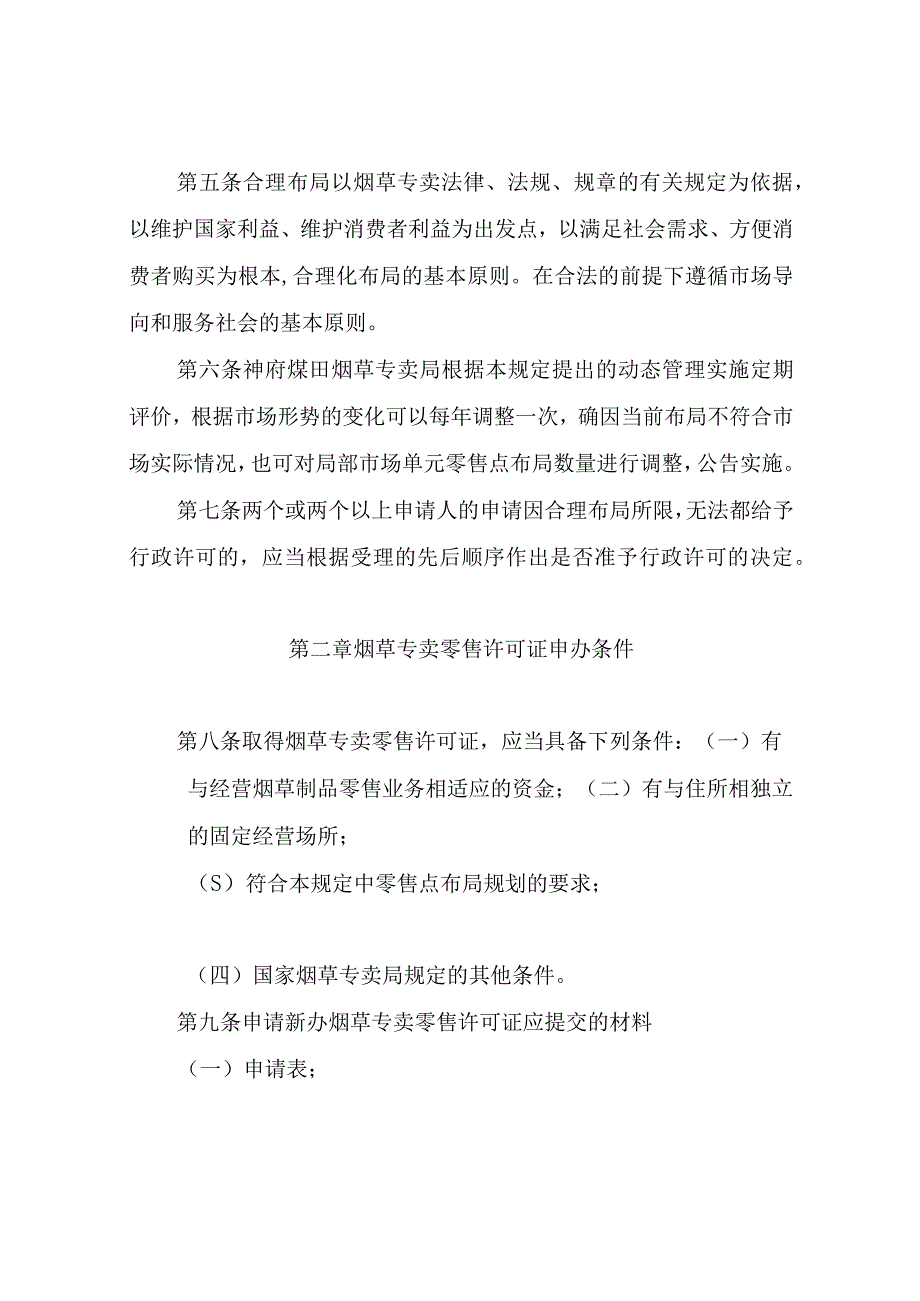 第五条合理布局以烟草专卖法律、法规、规章的有关规定为依据，以维护国家利益、维护消费者利益为出发点，以满足社会需求、方便消费者购买为根本,合理化布局的基本原则。在合法的前提下遵循市场导向和服务社会的基本原则。

第六条神府煤田烟草专卖局根据本规定提出的动态管理实施定期评价，根据市场形势的变化可以每年调整一次，确因当前布局不符合市场实际情况，也可对局部市场单元零售点布局数量进行调整，公告实施。

第七条两个或两个以上申请人的申请因合理布局所限，无法都给予行政许可的，应当根据受理的先后顺序作出是否准予行政许可的决定。

第二章烟草专卖零售许可证申办条件

第八条取得烟草专卖零售许可证，应当具备下列条件：（一）有与经营烟草制品零售业务相适应的资金；（二）有与住所相独立的固定经营场所；

（S）符合本规定中零售点布局规划的要求；

（四）国家烟草专卖局规定的其他条件。

第九条申请新办烟草专卖零售许可证应提交的材料

（一）申请表；